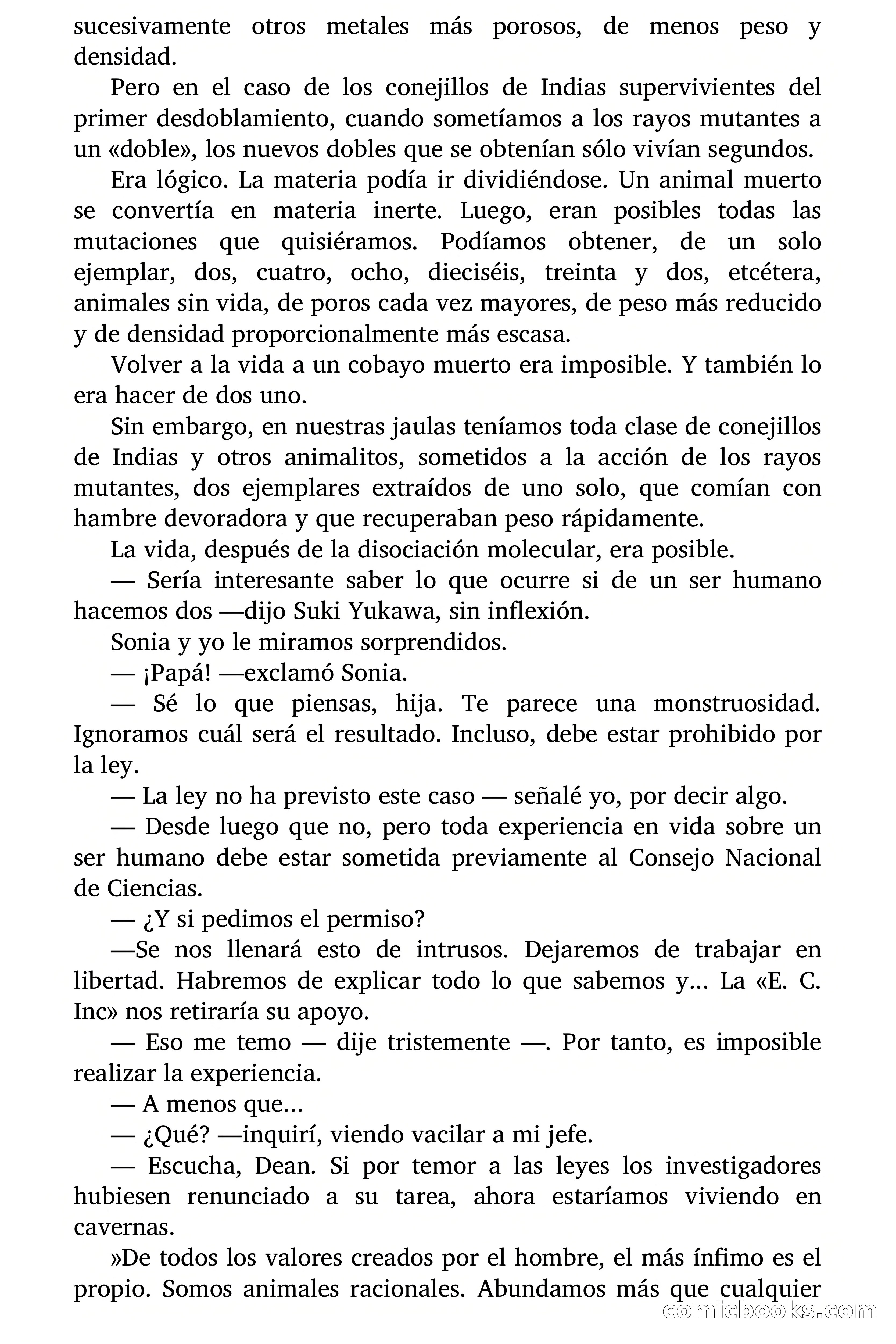 sucesivamente otros metales más porosos, de menos peso y densidad.

Pero en el caso de los conejillos de Indias supervivientes del primer desdoblamiento, cuando sometíamos a los rayos mutantes a un «doble», los nuevos dobles que se obtenían sólo vivían segundos.

Era lógico. La materia podía ir dividiéndose. Un animal muerto se convertía en materia inerte. Luego, eran posibles todas las mutaciones que quisiéramos. Podíamos obtener, de un solo ejemplar, dos, cuatro, ocho, dieciséis, treinta y dos, etcétera, animales sin vida, de poros cada vez mayores, de peso más reducido y de densidad proporcionalmente más escasa.

Volver a la vida a un cobayo muerto era imposible. Y también lo era hacer de dos uno.

Sin embargo, en nuestras jaulas teníamos toda clase de conejillos de Indias y otros animalitos, sometidos a la acción de los rayos mutantes, dos ejemplares extraídos de uno solo, que comían con hambre devoradora y que recuperaban peso rápidamente.

La vida, después de la disociación molecular, era posible.

— Sería interesante saber lo que ocurre si de un ser humano hacemos dos —dijo Suki Yukawa, sin inflexión.

Sonia y yo le miramos sorprendidos.

— ¡Papá! —exclamó Sonia.

— Sé lo que piensas, hija. Te parece una monstruosidad. Ignoramos cuál será el resultado. Incluso, debe estar prohibido por la ley.

— La ley no ha previsto este caso — señalé yo, por decir algo.

— Desde luego que no, pero toda experiencia en vida sobre un ser humano debe estar sometida previamente al Consejo Nacional de Ciencias.

— ¿Y si pedimos el permiso?

—Se nos llenará esto de intrusos. Dejaremos de trabajar en libertad. Habremos de explicar todo lo que sabemos y... La «E. C. Inc» nos retiraría su apoyo.

— Eso me temo — dije tristemente —. Por tanto, es imposible realizar la experiencia.

— A menos que...

— ¿Qué? —inquirí, viendo vacilar a mi jefe.

— Escucha, Dean. Si por temor a las leyes los investigadores hubiesen renunciado a su tarea, ahora estaríamos viviendo en cavernas.

»De todos los valores creados por el hombre, el más ínfimo es el propio. Somos animales racionales. Abundamos más que cualquier

comicbooks.com